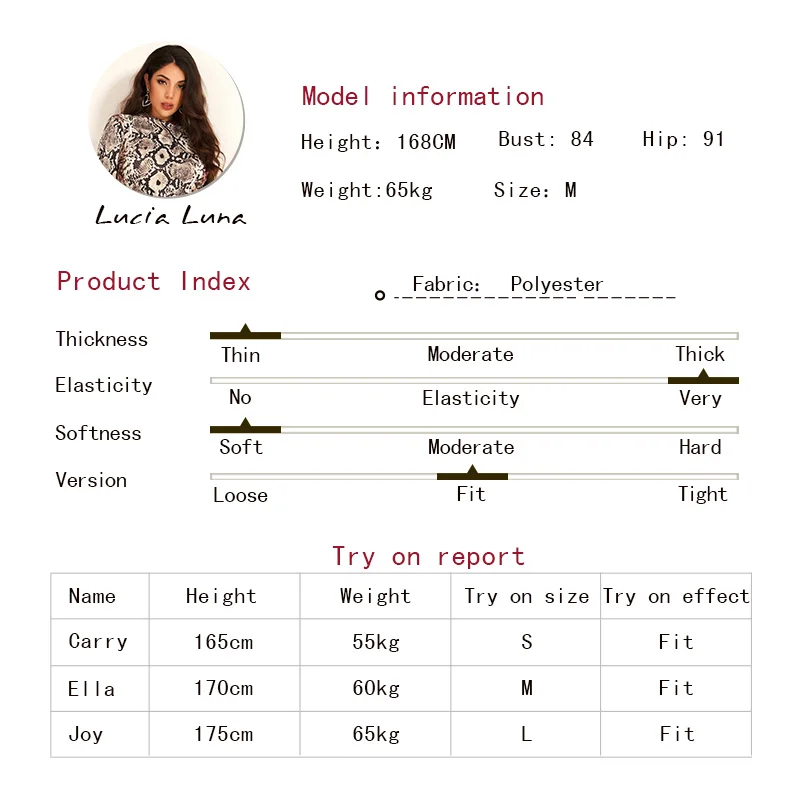 Lucia Luna

Model information

Height: 168CM Bust: 84 Hip: 91

Weight:65kg Size: M

Product Index

Fabric: Polyester

Thickness
Thin Moderate Thick

Elasticity
No Elasticity Very

Softness
Soft Moderate Hard

Version
Loose Fit Tight

Try on report

| Name | Height | Weight | Try on size | Try on effect |
|---|---|---|---|---|
| Carry | 165cm | 55kg | S | Fit |
| Ella | 170cm | 60kg | M | Fit |
| Joy | 175cm | 65kg | L | Fit |